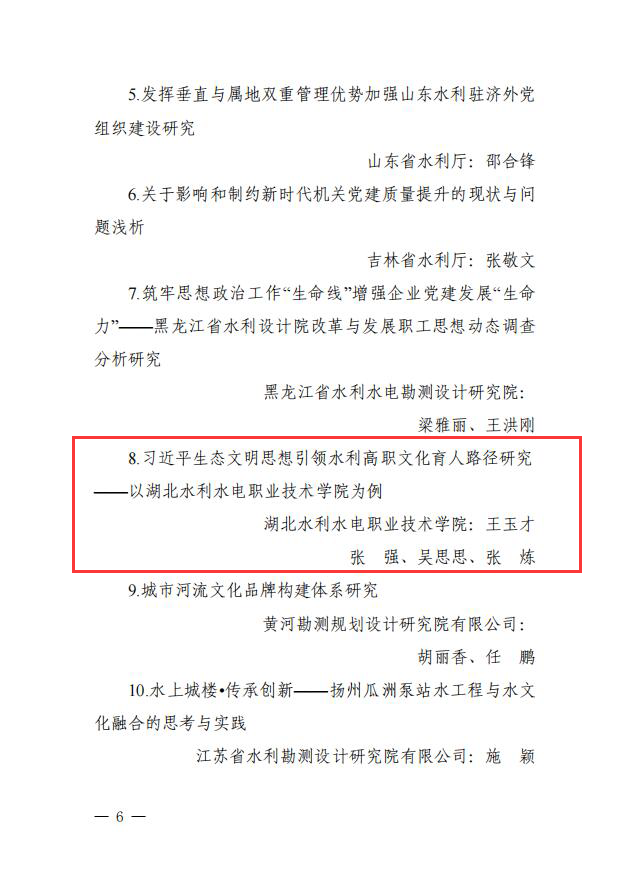 5.发挥垂直与属地双重管理优势加强山东水利驻济外党组织建设研究

山东省水利厅：邵合锋

6.关于影响和制约新时代机关党建质量提升的现状与问题浅析

吉林省水利厅：张敬文

7.筑牢思想政治工作“生命线”增强企业党建发展“生命力”——黑龙江省水利设计院改革与发展职工思想动态调查分析研究

黑龙江省水利水电勘测设计研究院：
梁雅丽、王洪刚

8.习近平生态文明思想引领水利高职文化育人路径研究——以湖北水利水电职业技术学院为例

湖北水利水电职业技术学院：王玉才
张 强、吴思思、张 炼

9.城市河流文化品牌构建体系研究

黄河勘测规划设计研究院有限公司：
胡丽香、任 鹏

10.水上城楼•传承创新——扬州瓜洲泵站水工程与水文化融合的思考与实践

江苏省水利勘测设计研究院有限公司：施 颖

— 6 —